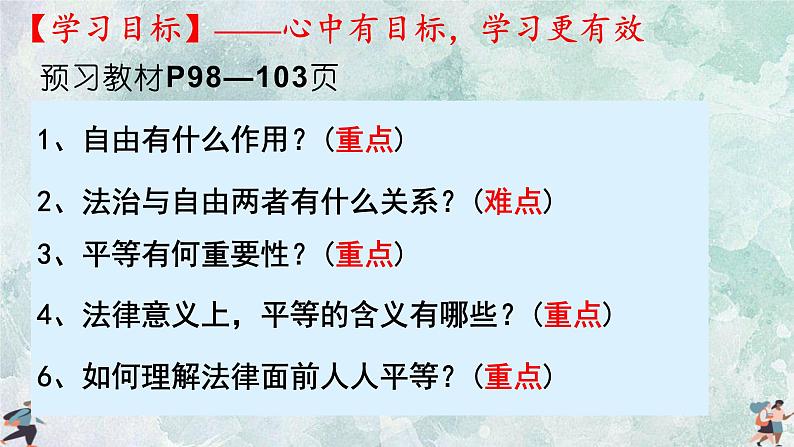 【学习目标】——心中有目标，学习更有效

预习教材P98—103页

1、自由有什么作用？（重点）

2、法治与自由两者有什么关系？（难点）

3、平等有何重要性？（重点）

4、法律意义上，平等的含义有哪些？（重点）

6、如何理解法律面前人人平等？（重点）